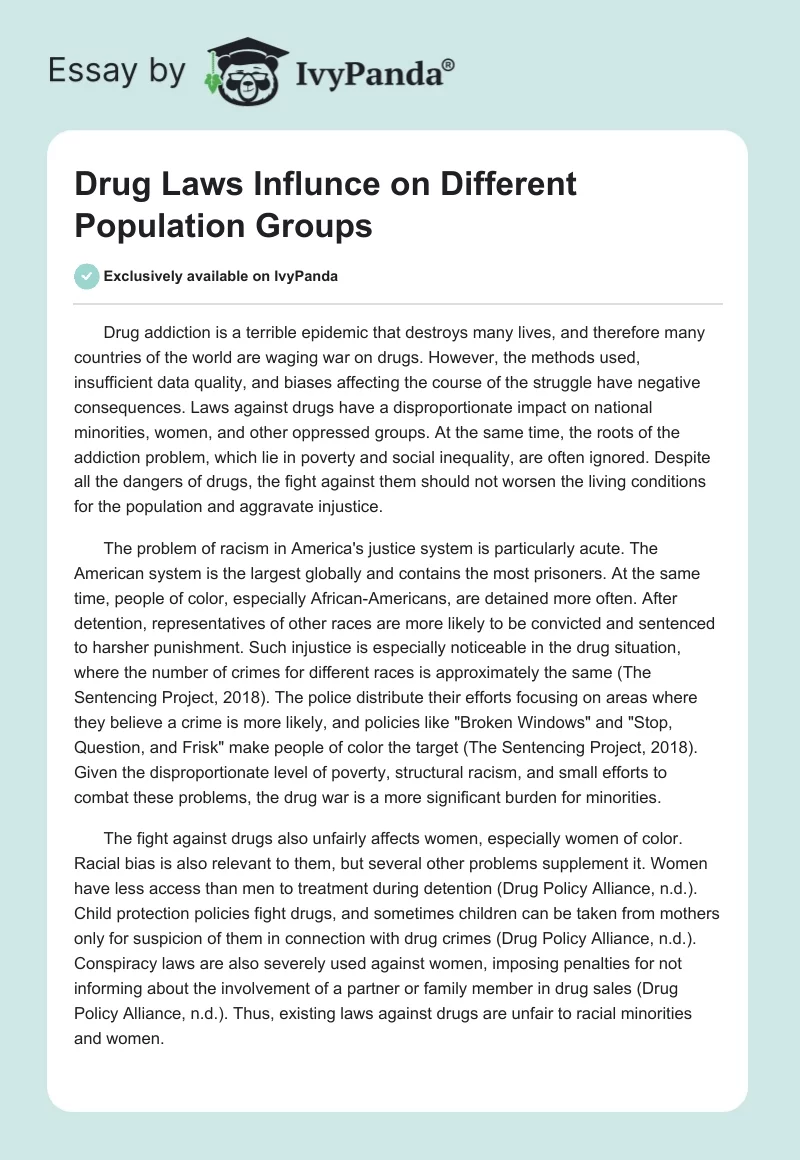 Essay by IvyPanda®

Drug Laws Influnce on Different Population Groups

Exclusively available on IvyPanda

Drug addiction is a terrible epidemic that destroys many lives, and therefore many countries of the world are waging war on drugs. However, the methods used, insufficient data quality, and biases affecting the course of the struggle have negative consequences. Laws against drugs have a disproportionate impact on national minorities, women, and other oppressed groups. At the same time, the roots of the addiction problem, which lie in poverty and social inequality, are often ignored. Despite all the dangers of drugs, the fight against them should not worsen the living conditions for the population and aggravate injustice.

The problem of racism in America's justice system is particularly acute. The American system is the largest globally and contains the most prisoners. At the same time, people of color, especially African-Americans, are detained more often. After detention, representatives of other races are more likely to be convicted and sentenced to harsher punishment. Such injustice is especially noticeable in the drug situation, where the number of crimes for different races is approximately the same (The Sentencing Project, 2018). The police distribute their efforts focusing on areas where they believe a crime is more likely, and policies like "Broken Windows" and "Stop, Question, and Frisk" make people of color the target (The Sentencing Project, 2018). Given the disproportionate level of poverty, structural racism, and small efforts to combat these problems, the drug war is a more significant burden for minorities.

The fight against drugs also unfairly affects women, especially women of color. Racial bias is also relevant to them, but several other problems supplement it. Women have less access than men to treatment during detention (Drug Policy Alliance, n.d.). Child protection policies fight drugs, and sometimes children can be taken from mothers only for suspicion of them in connection with drug crimes (Drug Policy Alliance, n.d.). Conspiracy laws are also severely used against women, imposing penalties for not informing about the involvement of a partner or family member in drug sales (Drug Policy Alliance, n.d.). Thus, existing laws against drugs are unfair to racial minorities and women.